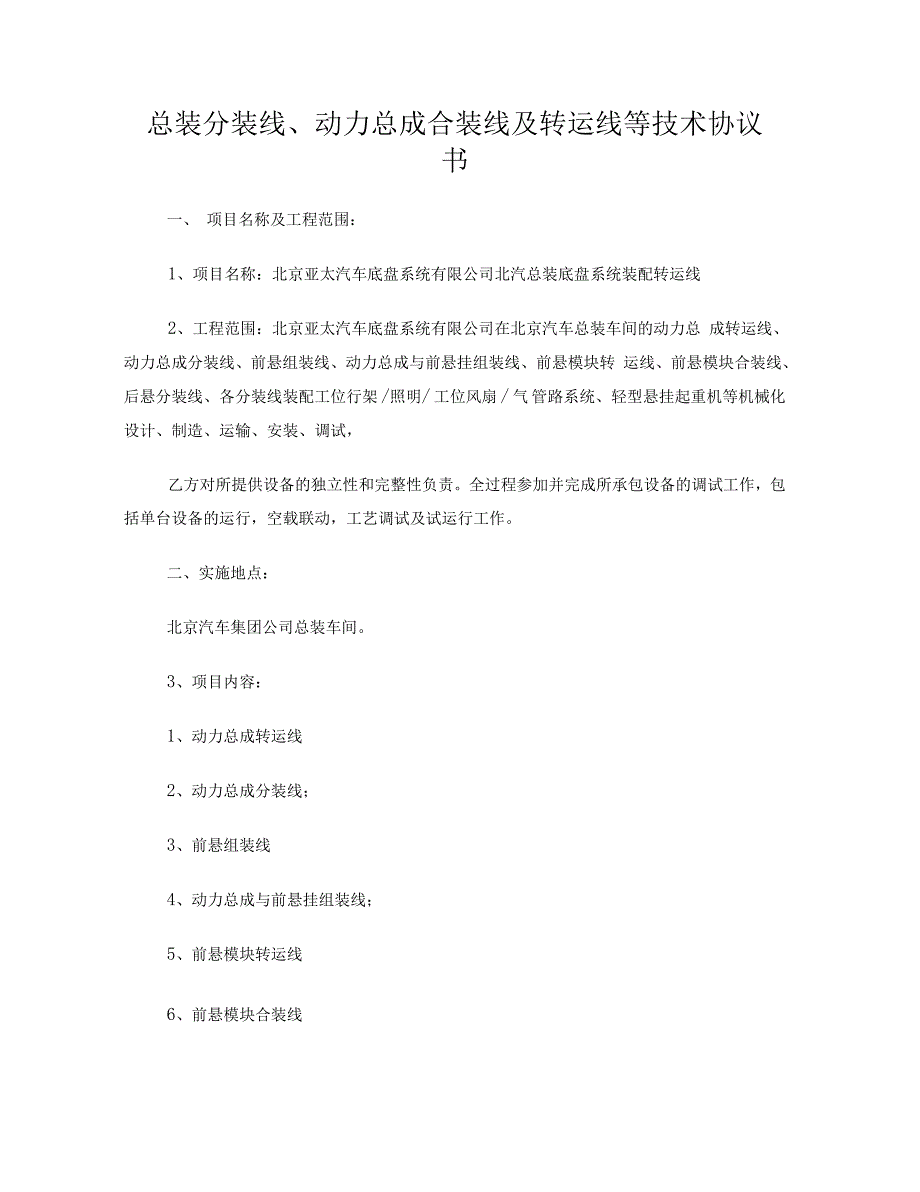 总装分装线、动力总成合装线及转运线等技术协议书

一、 项目名称及工程范围：

1、项目名称：北京亚太汽车底盘系统有限公司北汽总装底盘系统装配转运线

2、工程范围：北京亚太汽车底盘系统有限公司在北京汽车总装车间的动力总 成转运线、动力总成分装线、前悬组装线、动力总成与前悬挂组装线、前悬模块转 运线、前悬模块合装线、后悬分装线、各分装线装配工位行架/照明/工位风扇/气管路系统、轻型悬挂起重机等机械化设计、制造、运输、安装、调试，

乙方对所提供设备的独立性和完整性负责。全过程参加并完成所承包设备的调试工作，包括单台设备的运行，空载联动，工艺调试及试运行工作。

二、实施地点：

北京汽车集团公司总装车间。

3、项目内容：

1、动力总成转运线

2、动力总成分装线；

3、前悬组装线

4、动力总成与前悬挂组装线；

5、前悬模块转运线

6、前悬模块合装线